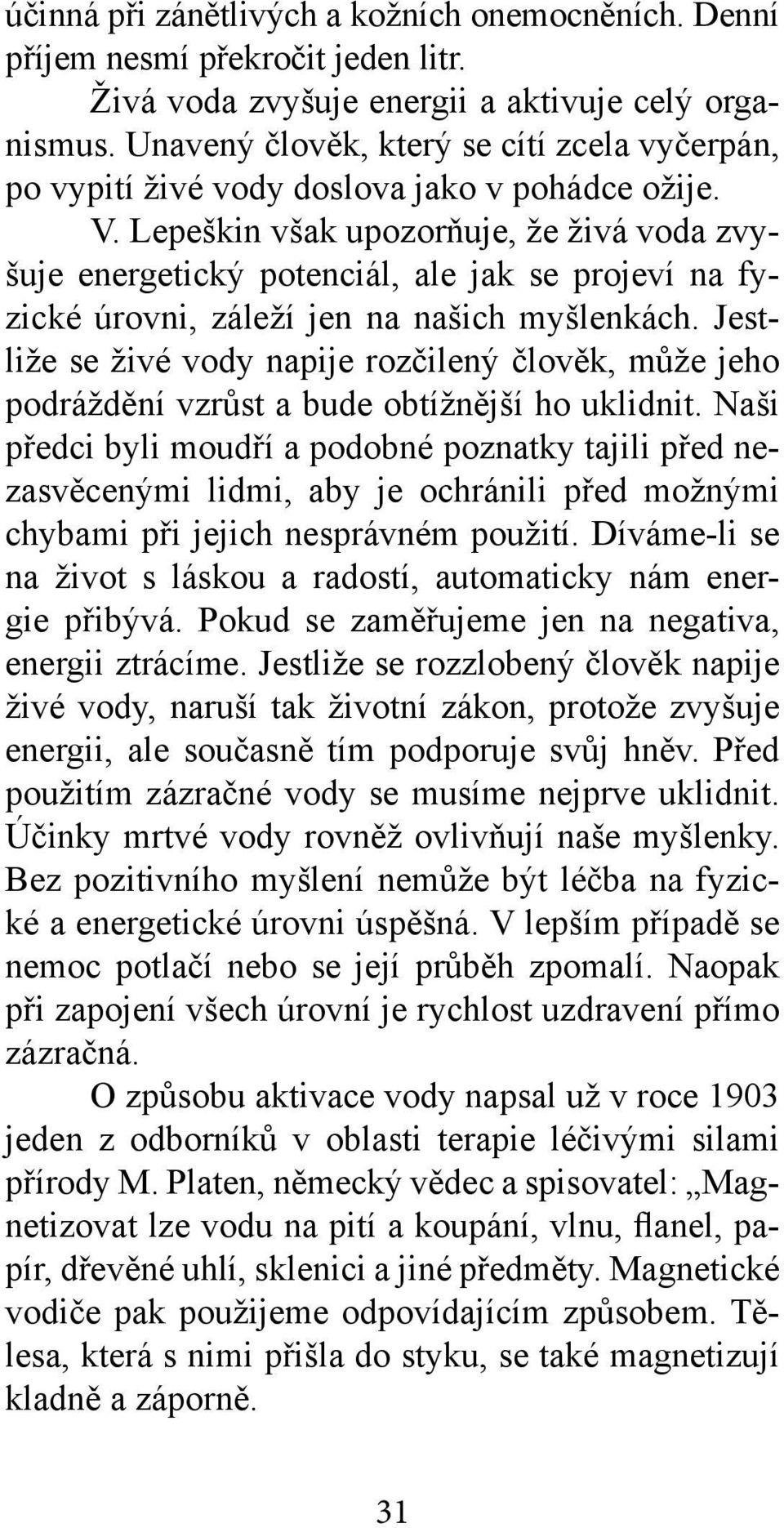 účinná při zánětlivých a kožních onemocněních. Denní příjem nesmí překročit jeden litr.

Živá voda zvyšuje energii a aktivuje celý organismus. Unavený člověk, který se cítí zcela vyčerpán, po vypití živé vody doslova jako v pohádce ožije. V. Lepeškin však upozorňuje, že živá voda zvyšuje energetický potenciál, ale jak se projeví na fyzické úrovni, záleží jen na našich myšlenkách. Jestliže se živé vody napije rozčilený člověk, může jeho podráždění vzrůst a bude obtížnější ho uklidnit. Naši předci byli moudří a podobné poznatky tajili před nezasvěcenými lidmi, aby je ochránili před možnými chybami při jejich nesprávném použití. Díváme-li se na život s láskou a radostí, automaticky nám energie přibývá. Pokud se zaměřujeme jen na negativa, energii ztrácíme. Jestliže se rozzlobený člověk napije živé vody, naruší tak životní zákon, protože zvyšuje energii, ale současně tím podporuje svůj hněv. Před použitím zázračné vody se musíme nejprve uklidnit. Účinky mrtvé vody rovněž ovlivňují naše myšlenky. Bez pozitivního myšlení nemůže být léčba na fyzické a energetické úrovni úspěšná. V lepším případě se nemoc potlačí nebo se její průběh zpomalí. Naopak při zapojení všech úrovní je rychlost uzdravení přímo zázračná.

O způsobu aktivace vody napsal už v roce 1903 jeden z odborníků v oblasti terapie léčivými silami přírody M. Platen, německý vědec a spisovatel: „Magnetizovat lze vodu na pití a koupání, vlnu, flanel, papír, dřevěné uhlí, sklenici a jiné předměty. Magnetické vodiče pak použijeme odpovídajícím způsobem. Tělesa, která s nimi přišla do styku, se také magnetizují kladně a záporně.

31